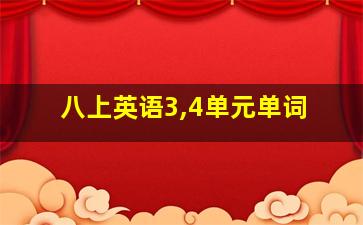 八上英语3,4单元单词